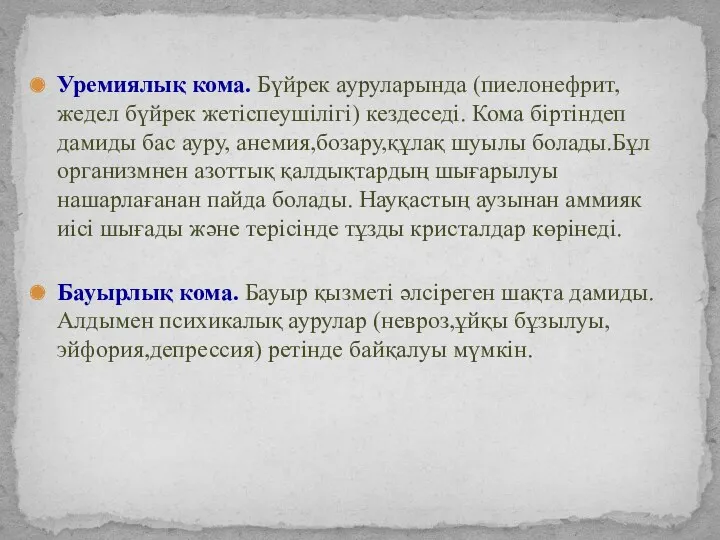 Уремиялық кома. Бүйрек ауруларында (пиелонефрит, жедел бүйрек жетіспеушілігі) кездеседі. Кома біртіндеп дамиды бас ауру, анемия,бозару,құлақ шуылы болады.Бұл организмнен азоттық қалдықтардың шығарылуы нашарлағанан пайда болады. Науқастың аузынан аммияк иісі шығады және терісінде тұзды кристалдар көрінеді.

Бауырлық кома. Бауыр қызметі әлсіреген шақта дамиды. Алдымен психикалық аурулар (невроз,ұйқы бұзылуы, эйфория,депрессия) ретінде байқалуы мүмкін.